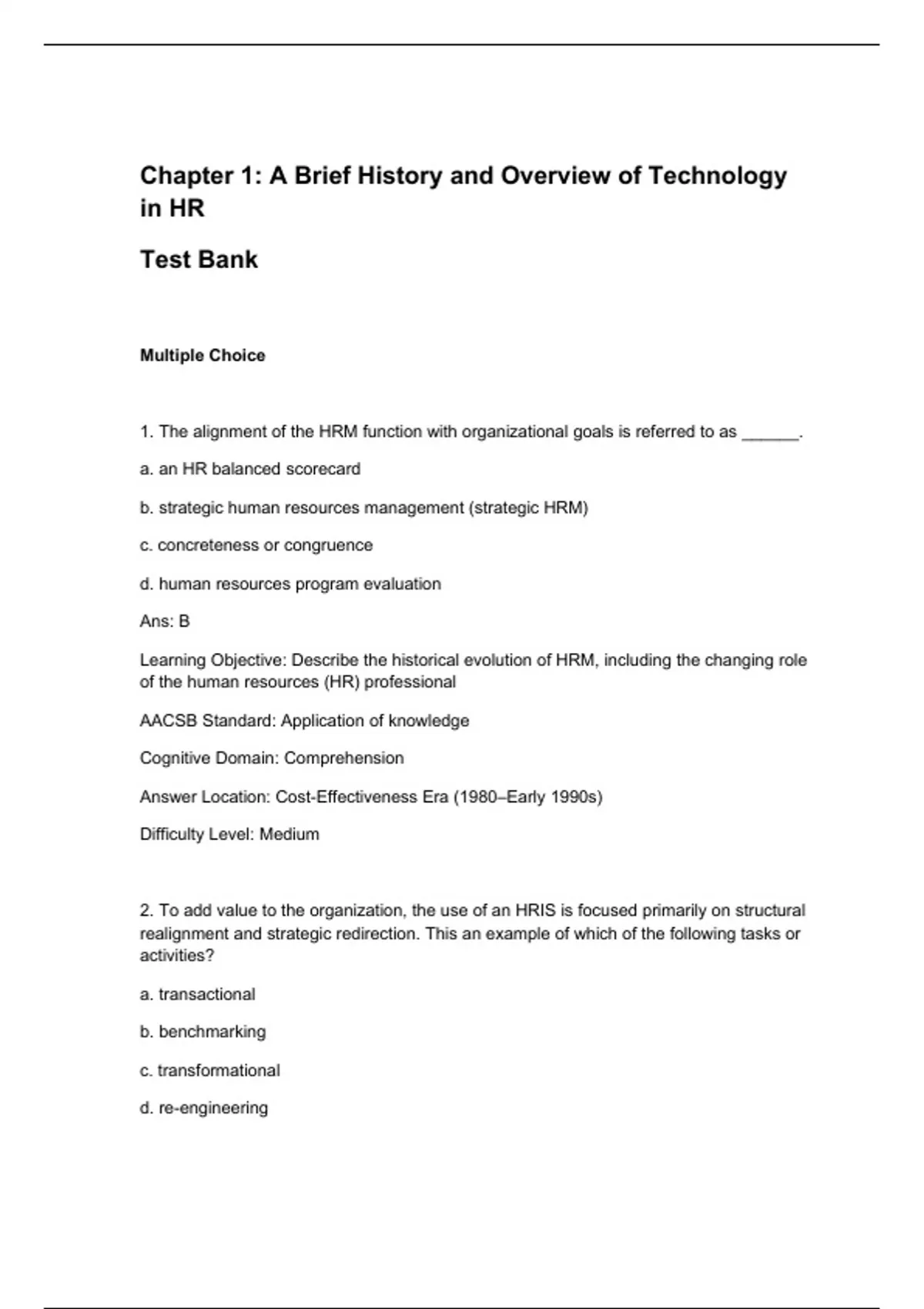 Chapter 1: A Brief History and Overview of Technology in HR

Test Bank

Multiple Choice

1. The alignment of the HRM function with organizational goals is referred to as ____.

a. an HR balanced scorecard

b. strategic human resources management (strategic HRM)

c. concreteness or congruence

d. human resources program evaluation

Ans: B

Learning Objective: Describe the historical evolution of HRM, including the changing role of the human resources (HR) professional

AACSB Standard: Application of knowledge

Cognitive Domain: Comprehension

Answer Location: Cost-Effectiveness Era (1980–Early 1990s)

Difficulty Level: Medium

2. To add value to the organization, the use of an HRIS is focused primarily on structural realignment and strategic redirection. This an example of which of the following tasks or activities?

a. transactional

b. benchmarking

c. transformational

d. re-engineering